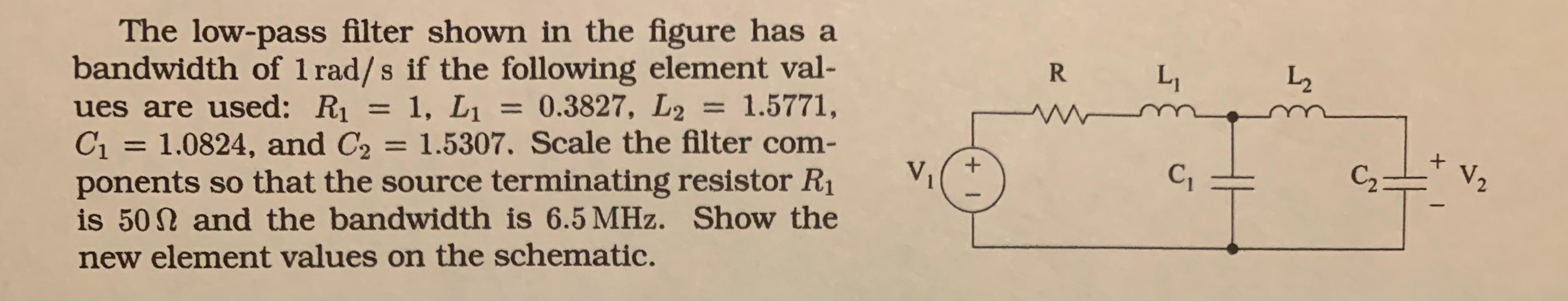 The low-pass filter shown in the figure has a bandwidth of 1 rad/s if the following element values are used: $R_1 = 1$, $L_1 = 0.3827$, $L_2 = 1.5771$, $C_1 = 1.0824$, and $C_2 = 1.5307$. Scale the filter components so that the source terminating resistor $R_1$ is 50 Ω and the bandwidth is 6.5 MHz. Show the new element values on the schematic.

R
$L_1$
$L_2$
$V_1$
+
-
$C_1$
$C_2$
+
$V_2$
-